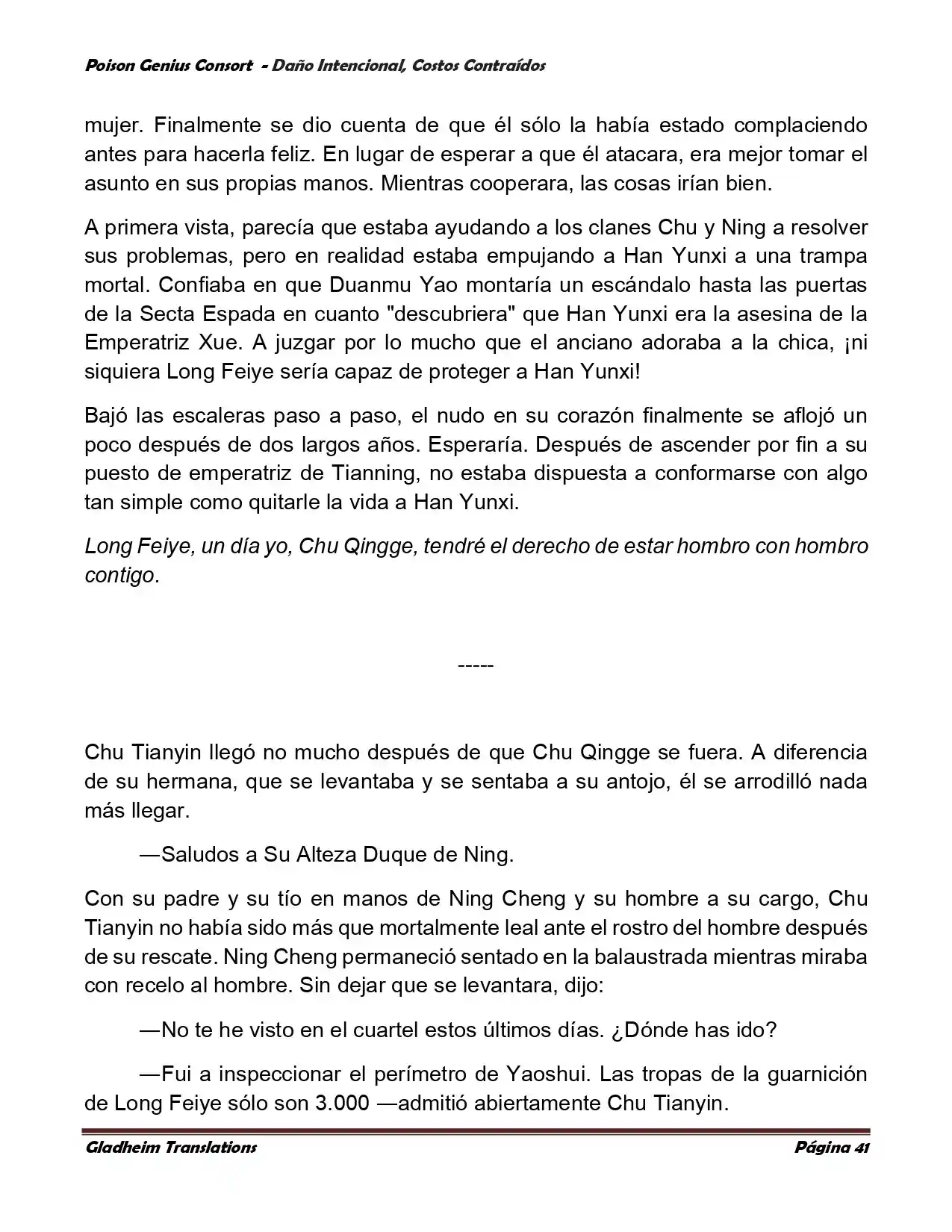 Poison Genius Consort - Daño Intencional, Costos Contraídos

mujer. Finalmente se dio cuenta de que él sólo la había estado complaciendo antes para hacerla feliz. En lugar de esperar a que él atacara, era mejor tomar el asunto en sus propias manos. Mientras cooperara, las cosas irían bien.

A primera vista, parecía que estaba ayudando a los clanes Chu y Ning a resolver sus problemas, pero en realidad estaba empujando a Han Yunxi a una trampa mortal. Confiaba en que Duanmu Yao montaría un escándalo hasta las puertas de la Secta Espada en cuanto "descubriera" que Han Yunxi era la asesina de la Emperatriz Xue. A juzgar por lo mucho que el anciano adoraba a la chica, ¡ni siquiera Long Feiye sería capaz de proteger a Han Yunxi!

Bajó las escaleras paso a paso, el nudo en su corazón finalmente se aflojó un poco después de dos largos años. Esperaría. Después de ascender por fin a su puesto de emperatriz de Tianning, no estaba dispuesta a conformarse con algo tan simple como quitarle la vida a Han Yunxi.

Long Feiye, un día yo, Chu Qingge, tendré el derecho de estar hombro con hombro contigo.

-----

Chu Tianyin llegó no mucho después de que Chu Qingge se fuera. A diferencia de su hermana, que se levantaba y se sentaba a su antojo, él se arrodilló nada más llegar.

—Saludos a Su Alteza Duque de Ning.

Con su padre y su tío en manos de Ning Cheng y su hombre a su cargo, Chu Tianyin no había sido más que mortalmente leal ante el rostro del hombre después de su rescate. Ning Cheng permaneció sentado en la balaustrada mientras miraba con recelo al hombre. Sin dejar que se levantara, dijo:

—No te he visto en el cuartel estos últimos días. ¿Dónde has ido?

—Fui a inspeccionar el perímetro de Yaoshui. Las tropas de la guarnición de Long Feiye sólo son 3.000 —admitió abiertamente Chu Tianyin.

Gladheim Translations

Página 41